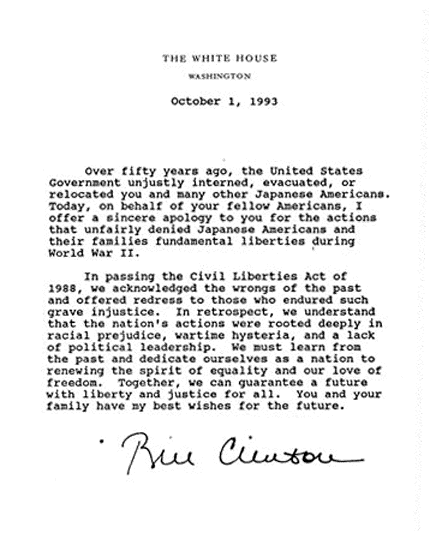 THE WHITE HOUSE

WASHINGTON

October 1, 1993

Over fifty years ago, the United States Government unjustly interned, evacuated, or relocated you and many other Japanese Americans. Today, on behalf of your fellow Americans, I offer a sincere apology to you for the actions that unfairly denied Japanese Americans and their families fundamental liberties during World War II.

In passing the Civil Liberties Act of 1988, we acknowledged the wrongs of the past and offered redress to those who endured such grave injustice. In retrospect, we understand that the nation's actions were rooted deeply in racial prejudice, wartime hysteria, and a lack of political leadership. We must learn from the past and dedicate ourselves as a nation to renewing the spirit of equality and our love of freedom. Together, we can guarantee a future with liberty and justice for all. You and your family have my best wishes for the future.

Bill Clinton